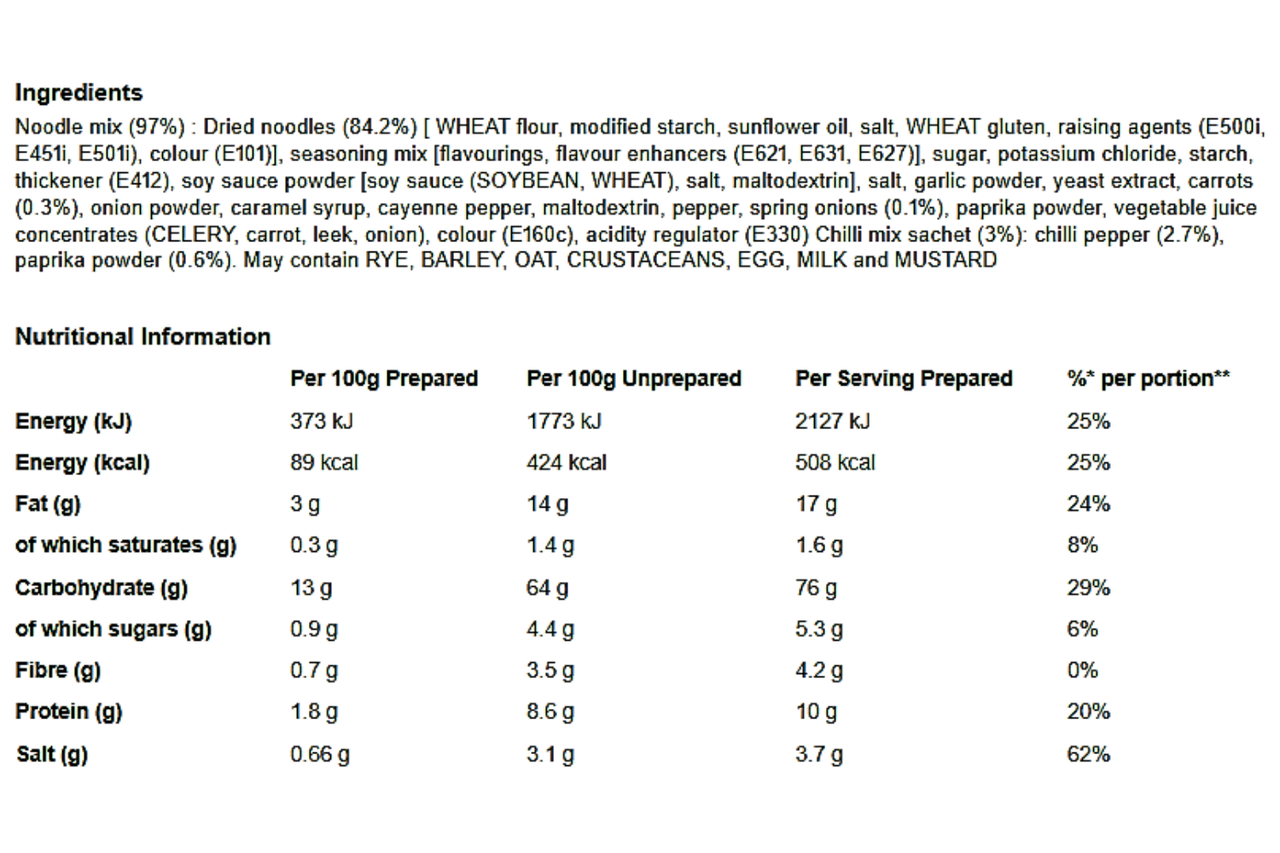 Ingredients

Noodle mix (97%) : Dried noodles (84.2%) [ WHEAT flour, modified starch, sunflower oil, salt, WHEAT gluten, raising agents (E500i, E451i, E501i), colour (E101)], seasoning mix [flavourings, flavour enhancers (E621, E631, E627)], sugar, potassium chloride, starch, thickener (E412), soy sauce powder [soy sauce (SOYBEAN, WHEAT), salt, maltodextrin], salt, garlic powder, yeast extract, carrots (0.3%), onion powder, caramel syrup, cayenne pepper, maltodextrin, pepper, spring onions (0.1%), paprika powder, vegetable juice concentrates (CELERY, carrot, leek, onion), colour (E160c), acidity regulator (E330) Chilli mix sachet (3%): chilli pepper (2.7%), paprika powder (0.6%). May contain RYE, BARLEY, OAT, CRUSTACEANS, EGG, MILK and MUSTARD

Nutritional Information

| | Per 100g Prepared | Per 100g Unprepared | Per Serving Prepared | %* per portion** |
|---|---|---|---|---|
| Energy (kJ) | 373 kJ | 1773 kJ | 2127 kJ | 25% |
| Energy (kcal) | 89 kcal | 424 kcal | 508 kcal | 25% |
| Fat (g) | 3 g | 14 g | 17 g | 24% |
| of which saturates (g) | 0.3 g | 1.4 g | 1.6 g | 8% |
| Carbohydrate (g) | 13 g | 64 g | 76 g | 29% |
| of which sugars (g) | 0.9 g | 4.4 g | 5.3 g | 6% |
| Fibre (g) | 0.7 g | 3.5 g | 4.2 g | 0% |
| Protein (g) | 1.8 g | 8.6 g | 10 g | 20% |
| Salt (g) | 0.66 g | 3.1 g | 3.7 g | 62% |